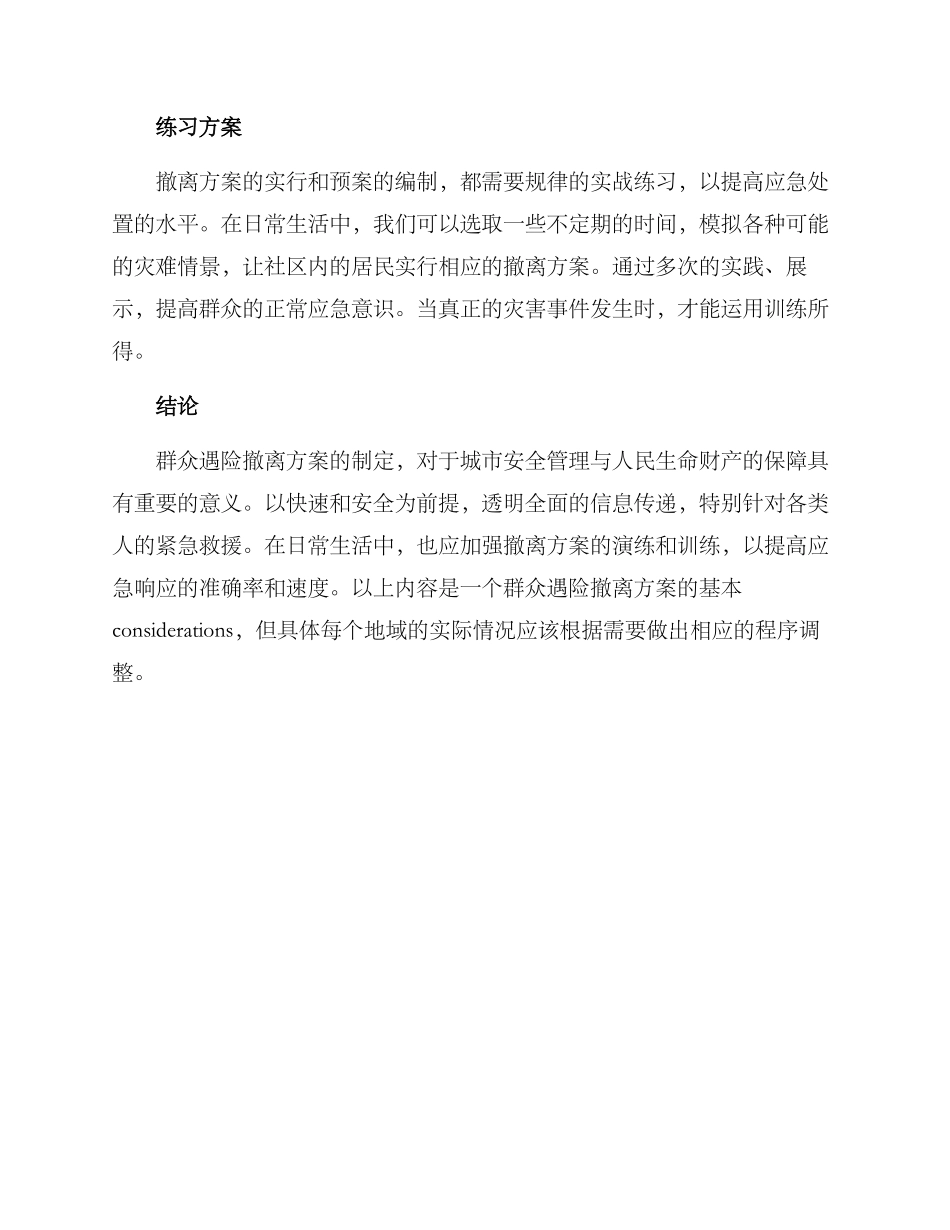 练习方案

撤离方案的实行和预案的编制，都需要规律的实战练习，以提高应急处置的水平。在日常生活中，我们可以选取一些不定期的时间，模拟各种可能的灾难情景，让社区内的居民实行相应的撤离方案。通过多次的实践、展示，提高群众的正常应急意识。当真正的灾害事件发生时，才能运用训练所得。

结论

群众遇险撤离方案的制定，对于城市安全管理与人民生命财产的保障具有重要的意义。以快速和安全为前提，透明全面的信息传递，特别针对各类人的紧急救援。在日常生活中，也应加强撤离方案的演练和训练，以提高应急响应的准确率和速度。以上内容是一个群众遇险撤离方案的基本considerations，但具体每个地域的实际情况应该根据需要做出相应的程序调整。